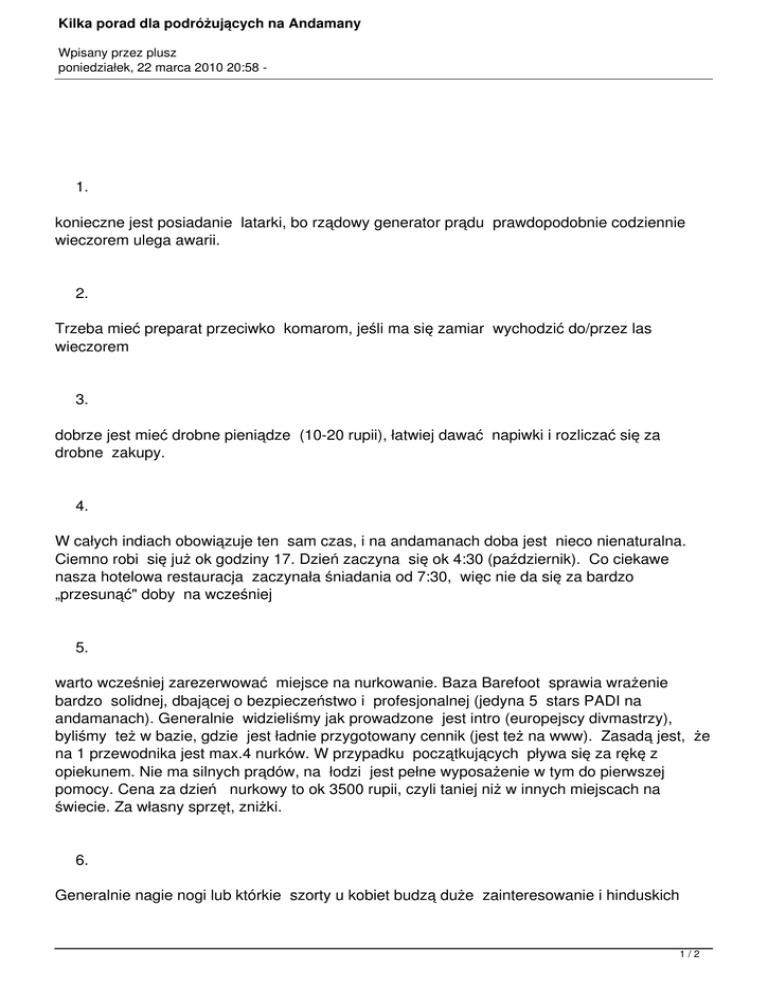 Kilka porad dla podróżujących na Andamany

Wpisany przez plusz
poniedziałek, 22 marca 2010 20:58 -

1.

konieczne jest posiadanie latarki, bo rządowy generator prądu prawdopodobnie codziennie wieczorem ulega awarii.

2.

Trzeba mieć preparat przeciwko komarom, jeśli ma się zamiar wychodzić do/przez las wieczorem

3.

dobrze jest mieć drobne pieniądze (10-20 rupii), łatwiej dawać napiwki i rozliczać się za drobne zakupy.

4.

W całych indiach obowiązuje ten sam czas, i na andamanach doba jest nieco nienaturalna. Ciemno robi się już ok godziny 17. Dzień zaczyna się ok 4:30 (październik). Co ciekawe nasza hotelowa restauracja zaczynała śniadania od 7:30, więc nie da się za bardzo „przesunąć" doby na wcześniej

5.

warto wcześniej zarezerwować miejsce na nurkowanie. Baza Barefoot sprawia wrażenie bardzo solidnej, dbającej o bezpieczeństwo i profesjonalnej (jedyna 5 stars PADI na andamanach). Generalnie widzieliśmy jak prowadzone jest intro (europejscy divmastrzy), byliśmy też w bazie, gdzie jest ładnie przygotowany cennik (jest też na www). Zasadą jest, że na 1 przewodnika jest max.4 nurków. W przypadku początkujących pływa się za rękę z opiekunem. Nie ma silnych prądów, na łodzi jest pełne wyposażenie w tym do pierwszej pomocy. Cena za dzień nurkowy to ok 3500 rupii, czyli taniej niż w innych miejscach na świecie. Za własny sprzęt, zniżki.

6.

Generalnie nagie nogi lub którkie szorty u kobiet budzą duże zainteresowanie i hinduskich

1 / 2